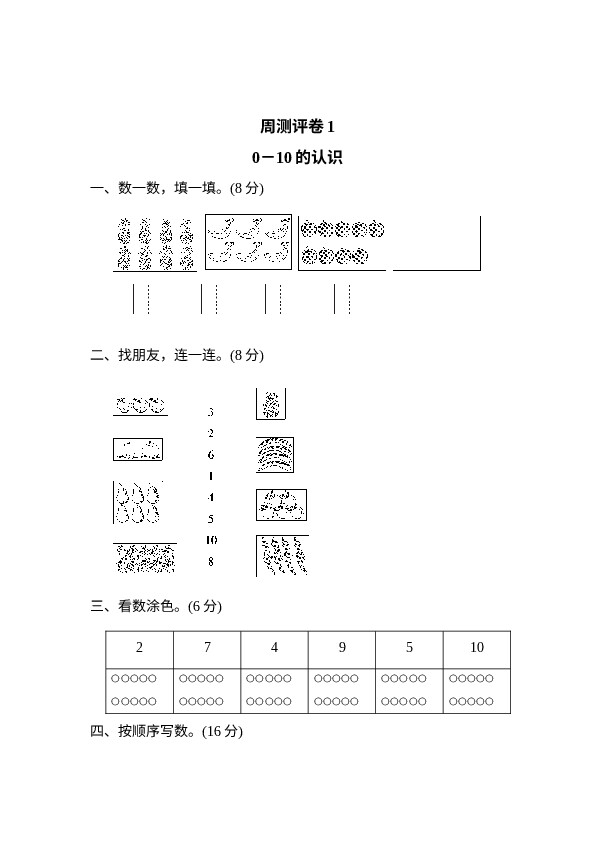 周测评卷 1

0－10 的认识

一、数一数，填一填。(8 分)

二、找朋友，连一连。(8 分)

3
2
6
1
4
5
10
8

三、看数涂色。(6 分)

| 2 | 7 | 4 | 9 | 5 | 10 |
|---|---|---|---|---|---|
| ○○○○○ ○○○○○ | ○○○○○ ○○○○○ | ○○○○○ ○○○○○ | ○○○○○ ○○○○○ | ○○○○○ ○○○○○ | ○○○○○ ○○○○○ |

四、按顺序写数。(16 分)